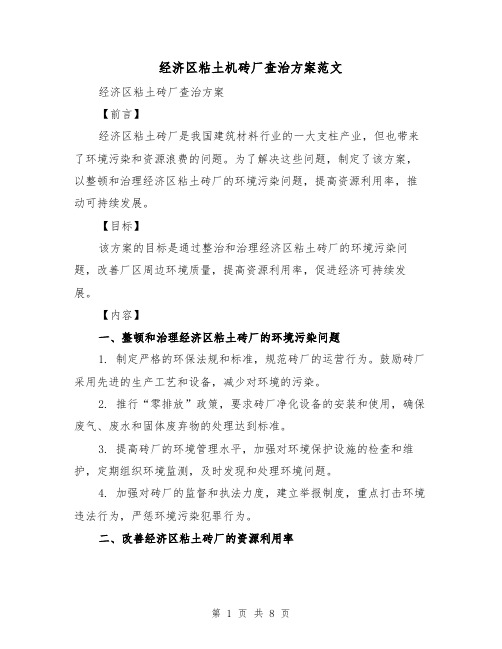 经济区粘土机砖厂查治方案范文

经济区粘土砖厂查治方案

【前言】

经济区粘土砖厂是我国建筑材料行业的一大支柱产业，但也带来了环境污染和资源浪费的问题。为了解决这些问题，制定了该方案，以整顿和治理经济区粘土砖厂的环境污染问题，提高资源利用率，推动可持续发展。

【目标】

该方案的目标是通过整治和治理经济区粘土砖厂的环境污染问题，改善厂区周边环境质量，提高资源利用率，促进经济可持续发展。

【内容】

一、整顿和治理经济区粘土砖厂的环境污染问题

1. 制定严格的环保法规和标准，规范砖厂的运营行为。鼓励砖厂采用先进的生产工艺和设备，减少对环境的污染。

2. 推行“零排放”政策，要求砖厂净化设备的安装和使用，确保废气、废水和固体废弃物的处理达到标准。

3. 提高砖厂的环境管理水平，加强对环境保护设施的检查和维护，定期组织环境监测，及时发现和处理环境问题。

4. 加强对砖厂的监督和执法力度，建立举报制度，重点打击环境违法行为，严惩环境污染犯罪行为。

二、改善经济区粘土砖厂的资源利用率

第 1 页 共 8 页